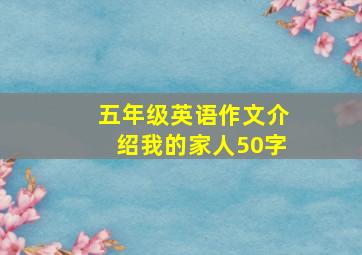 五年级英语作文介绍我的家人50字